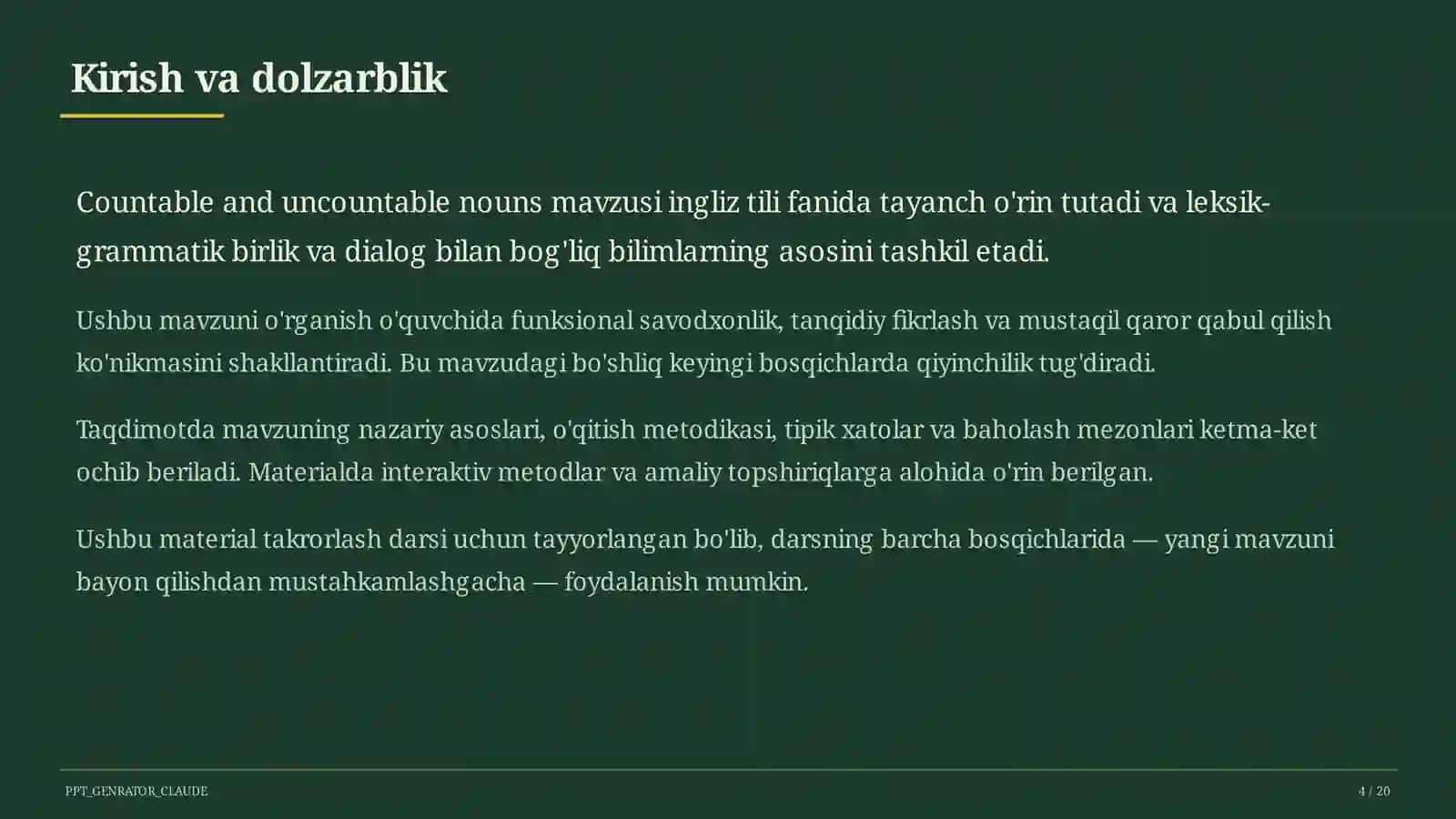 Kirish va dolzarblik

Countable and uncountable nouns mavzusi ingliz tili fanida tayanch o'rin tutadi va leksik-grammatik birlik va dialog bilan bog'liq bilimlarning asosini tashkil etadi.

Ushbu mavzuni o'rganish o'quvchida funksional savodxonlik, tanqidiy fikrlash va mustaqil qaror qabul qilish ko'nikmasini shakllantiradi. Bu mavzudagi bo'shliq keyingi bosqichlarda qiyinchilik tug'diradi.

Taqdimotda mavzuning nazariy asoslari, o'qitish metodikasi, tipik xatolar va baholash mezonlari ketma-ket ochib beriladi. Materialda interaktiv metodlar va amaliy topshiriqlarga alohida o'rin berilgan.

Ushbu material takrorlash darsi uchun tayyorlangan bo'lib, darsning barcha bosqichlarida — yangi mavzuni bayon qilishdan mustahkamlashgacha — foydalanish mumkin.

PPT_GENRATOR_CLAUDE

4 / 20